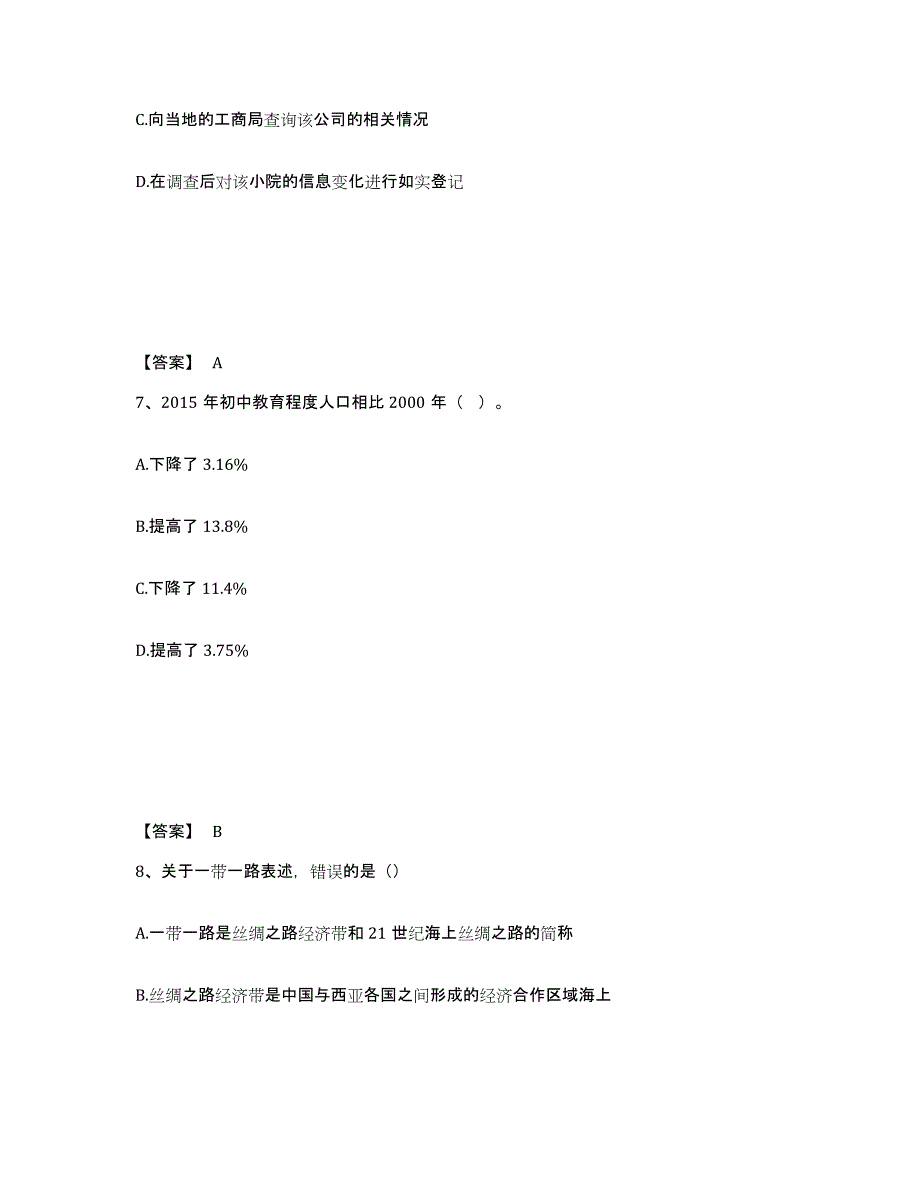 C.向当地的工商局查询该公司的相关情况

D.在调查后对该小院的信息变化进行如实登记

【答案】 A

7、2015 年初中教育程度人口相比 2000 年（ ）。

A.下降了 3.16%

B.提高了 13.8%

C.下降了 11.4%

D.提高了 3.75%

【答案】 B

8、关于一带一路表述，错误的是（）

A.一带一路是丝绸之路经济带和 21 世纪海上丝绸之路的简称

B.丝绸之路经济带是中国与西亚各国之间形成的经济合作区域海上